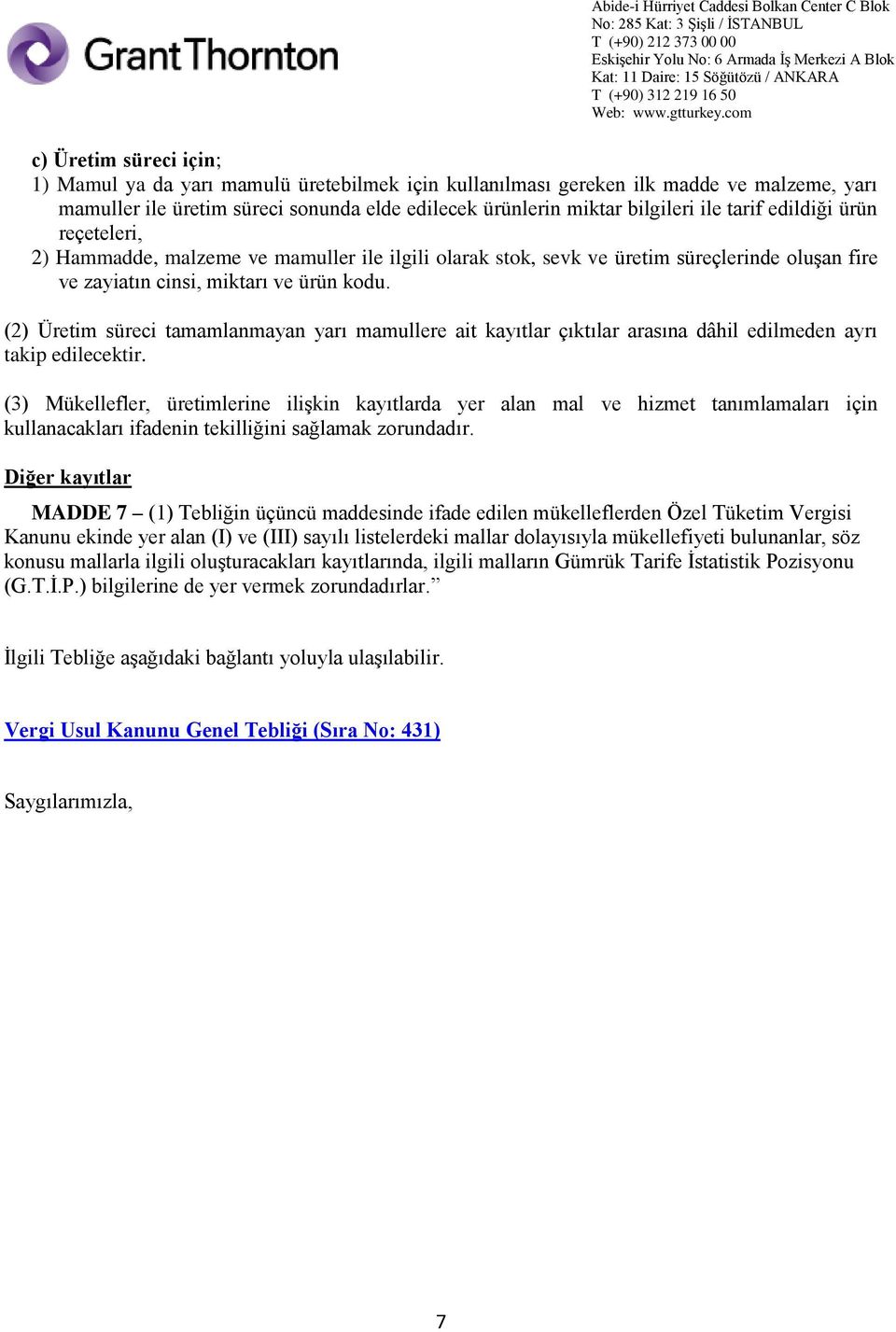 GrantThornton

Abide-i Hürriyet Caddesi Bolkan Center C Blok
No: 285 Kat: 3 Şişli / İSTANBUL
T (+90) 212 373 00 00
Eskişehir Yolu No: 6 Armada İş Merkezi A Blok
Kat: 11 Daire: 15 Söğütözü / ANKARA
T (+90) 312 219 16 50
Web: www.gtturkey.com

c) Üretim süreci için;
1) Mamul ya da yarı mamulü üretebilmek için kullanılması gereken ilk madde ve malzeme, yarı mamuller ile üretim süreci sonunda elde edilecek ürünlerin miktar bilgileri ile tarif edildiği ürün reçeteleri,
2) Hammadde, malzeme ve mamuller ile ilgili olarak stok, sevk ve üretim süreçlerinde oluşan fire ve zayiatın cinsi, miktarı ve ürün kodu.

(2) Üretim süreci tamamlanmayan yarı mamullere ait kayıtlar çıktılar arasına dâhil edilmeden ayrı takip edilecektir.

(3) Mükellefler, üretimlerine ilişkin kayıtlarda yer alan mal ve hizmet tanımlamaları için kullanacakları ifadenin tekilliğini sağlamak zorundadır.

Diğer kayıtlar

MADDE 7 – (1) Tebliğin üçüncü maddesinde ifade edilen mükelleflerden Özel Tüketim Vergisi Kanunu ekinde yer alan (I) ve (III) sayılı listelerdeki mallar dolayısıyla mükellefiyeti bulunanlar, söz konusu mallarla ilgili oluşturacakları kayıtlarında, ilgili malların Gümrük Tarife İstatistik Pozisyonu (G.T.İ.P.) bilgilerine de yer vermek zorundadırlar.”

İlgili Tebliğe aşağıdaki bağlantı yoluyla ulaşılabilir.

Vergi Usul Kanunu Genel Tebliği (Sıra No: 431)

Saygılarımızla,

7